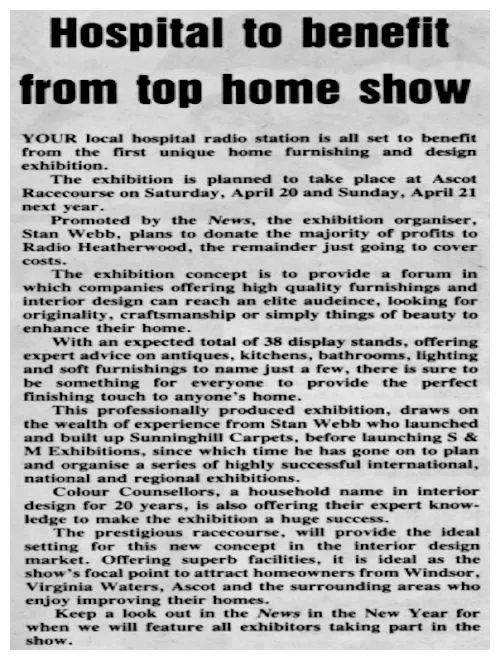 Hospital to benefit from top home show

YOUR local hospital radio station is all set to benefit from the first unique home furnishing and design exhibition.

The exhibition is planned to take place at Ascot Racecourse on Saturday, April 20 and Sunday, April 21 next year.

Promoted by the News, the exhibition organiser, Stan Webb, plans to donate the majority of profits to Radio Heatherwood, the remainder just going to cover costs.

The exhibition concept is to provide a forum in which companies offering high quality furnishings and interior design can reach an elite audeince, looking for originality, craftsmanship or simply things of beauty to enhance their home.

With an expected total of 38 display stands, offering expert advice on antiques, kitchens, bathrooms, lighting and soft furnishings to name just a few, there is sure to be something for everyone to provide the perfect finishing touch to anyone's home.

This professionally produced exhibition, draws on the wealth of experience from Stan Webb who launched and built up Sunninghill Carpets, before launching S & M Exhibitions, since which time he has gone on to plan and organise a series of highly successful international, national and regional exhibitions.

Colour Counsellors, a household name in interior design for 20 years, is also offering their expert knowledge to make the exhibition a huge success.

The prestigious racecourse, will provide the ideal setting for this new concept in the interior design market. Offering superb facilities, it is ideal as the show's focal point to attract homeowners from Windsor, Virginia Waters, Ascot and the surrounding areas who enjoy improving their homes.

Keep a look out in the News in the New Year for when we will feature all exhibitors taking part in the show.